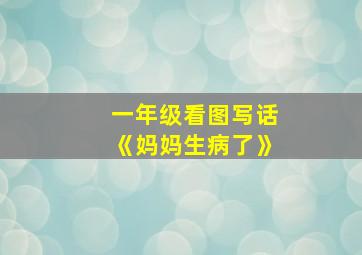 一年级看图写话
《妈妈生病了》